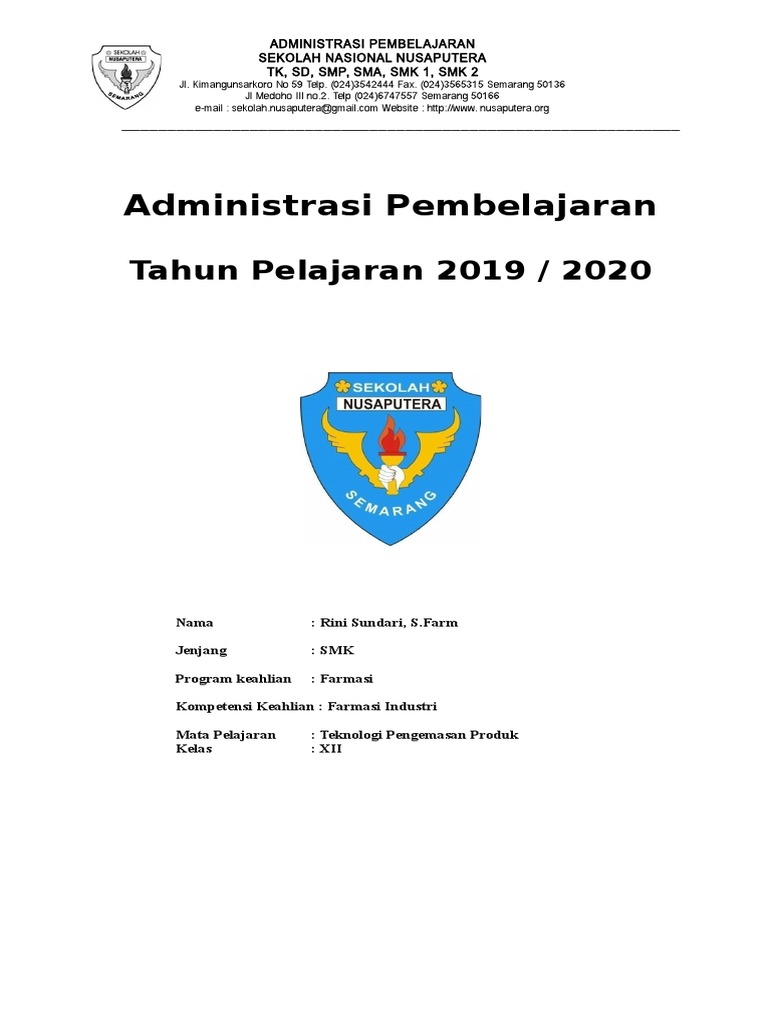 SEKOLAH NUSAPUTERA SEMARANG

ADMINISTRASI PEMBELAJARAN
SEKOLAH NASIONAL NUSAPUTERA
TK, SD, SMP, SMA, SMK 1, SMK 2
Jl. Kimangunsarkoro No 59 Telp. (024)3542444 Fax. (024)3565315 Semarang 50136
Jl Medoho III no.2. Telp (024)6747557 Semarang 50166
e-mail : sekolah.nusaputera@gmail.com Website : http://www. nusaputera.org

Administrasi Pembelajaran

Tahun Pelajaran 2019 / 2020

SEKOLAH NUSAPUTERA SEMARANG

Nama : Rini Sundari, S.Farm

Jenjang : SMK

Program keahlian : Farmasi

Kompetensi Keahlian : Farmasi Industri

Mata Pelajaran : Teknologi Pengemasan Produk
Kelas : XII